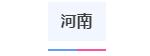 河南